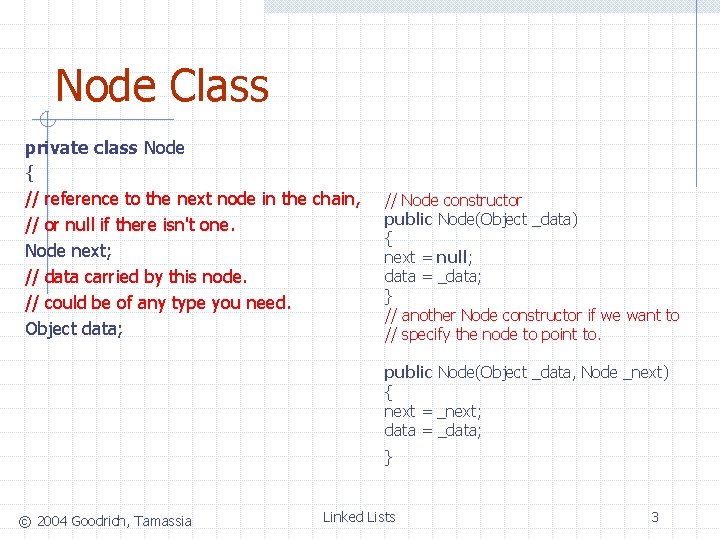 Node Class

private class Node
{
// reference to the next node in the chain,
// or null if there isn't one.
Node next;
// data carried by this node.
// could be of any type you need.
Object data;

// Node constructor
public Node(Object _data)
{
next = null;
data = _data;
}
// another Node constructor if we want to
// specify the node to point to.

public Node(Object _data, Node _next)
{
next = _next;
data = _data;
}

© 2004 Goodrich, Tamassia
Linked Lists
3